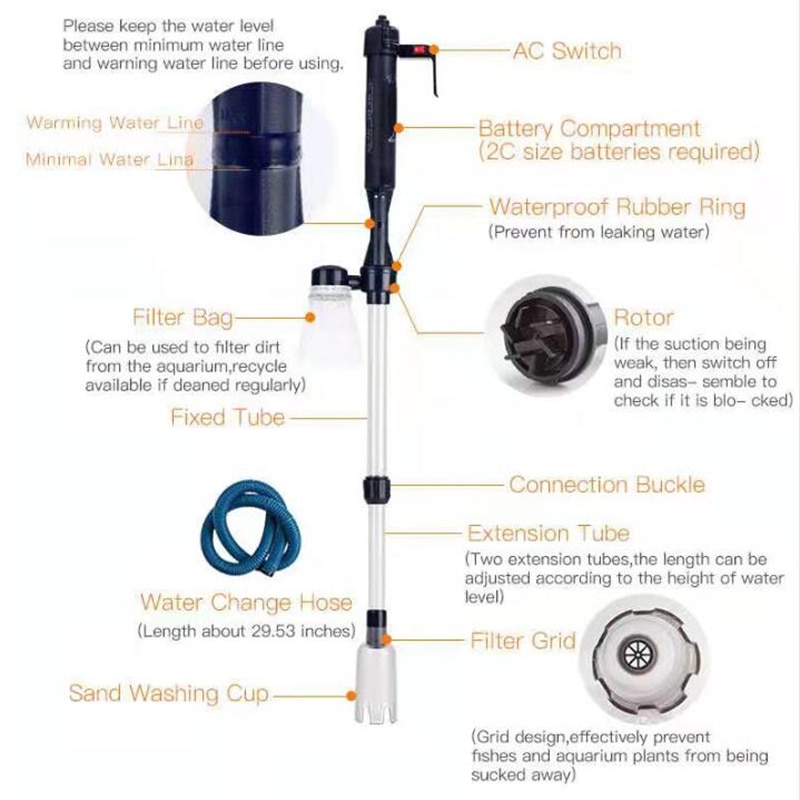 Please keep the water level between minimum water line and warning water line before using.

Warming Water Line

Minimal Water Lina

AC Switch

Battery Compartment
(2C size batteries required)

Waterproof Rubber Ring
(Prevent from leaking water)

Filter Bag
(Can be used to filter dirt from the aquarium,recycle available if deaned regularly)

Rotor
(If the suction being weak, then switch off and disas- semble to check if it is blo- cked)

Fixed Tube

Connection Buckle

Extension Tube
(Two extension tubes,the length can be adjusted according to the height of water level)

Water Change Hose
(Length about 29.53 inches)

Filter Grid

Sand Washing Cup

(Grid design,effectively prevent fishes and aquarium plants from being sucked away)